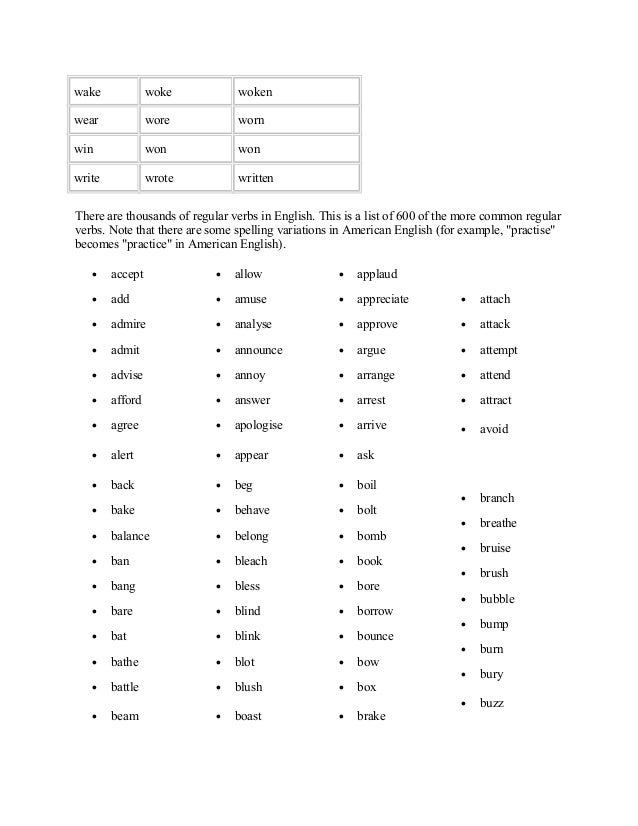 | wake | woke | woken |
|---|---|---|
| wear | wore | worn |
| win | won | won |
| write | wrote | written |

There are thousands of regular verbs in English. This is a list of 600 of the more common regular verbs. Note that there are some spelling variations in American English (for example, "practise" becomes "practice" in American English).

- accept
- add
- admire
- admit
- advise
- afford
- agree
- alert

- allow
- amuse
- analyse
- announce
- annoy
- answer
- apologise
- appear

- applaud
- appreciate
- approve
- argue
- arrange
- arrest
- arrive
- ask

- attach
- attack
- attempt
- attend
- attract
- avoid

- back
- bake
- balance
- ban
- bang
- bare
- bat
- bathe
- battle
- beam

- beg
- behave
- belong
- bleach
- bless
- blind
- blink
- blot
- blush
- boast

- boil
- bolt
- bomb
- book
- bore
- borrow
- bounce
- bow
- box
- brake

- branch
- breathe
- bruise
- brush
- bubble
- bump
- burn
- bury
- buzz